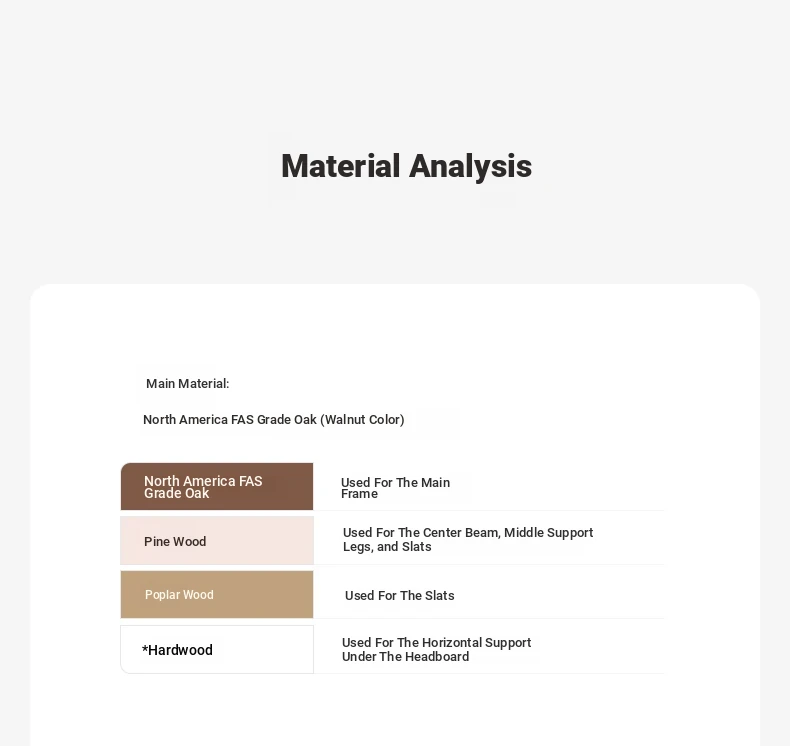 Material Analysis

Main Material:

North America FAS Grade Oak (Walnut Color)

| North America FAS Grade Oak | Used For The Main Frame |
|---|---|
| Pine Wood | Used For The Center Beam, Middle Support Legs, and Slats |
| Poplar Wood | Used For The Slats |
| *Hardwood | Used For The Horizontal Support Under The Headboard |